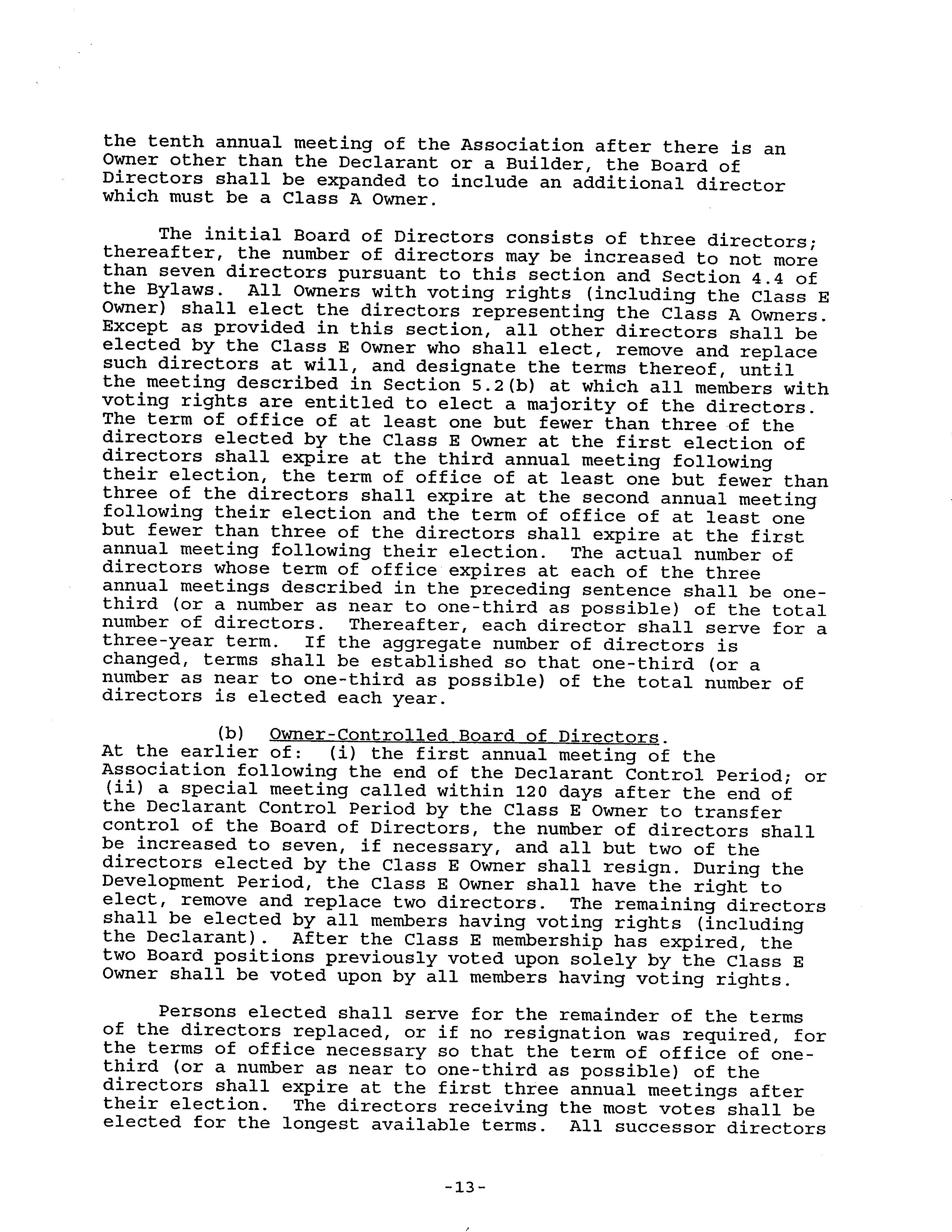 the tenth annual meeting of the Association after there is an Owner other than the Declarant or a Builder, the Board of Directors shall be expanded to include an additional director which must be a Class A Owner.

The initial Board of Directors consists of three directors; thereafter, the number of directors may be increased to not more than seven directors pursuant to this section and Section 4.4 of the Bylaws. All Owners with voting rights (including the Class E Owner) shall elect the directors representing the Class A Owners. Except as provided in this section, all other directors shall be elected by the Class E Owner who shall elect, remove and replace such directors at will, and designate the terms thereof, until the meeting described in Section 5.2(b) at which all members with voting rights are entitled to elect a majority of the directors. The term of office of at least one but fewer than three of the directors elected by the Class E Owner at the first election of directors shall expire at the third annual meeting following their election, the term of office of at least one but fewer than three of the directors shall expire at the second annual meeting following their election and the term of office of at least one but fewer than three of the directors shall expire at the first annual meeting following their election. The actual number of directors whose term of office expires at each of the three annual meetings described in the preceding sentence shall be one-third (or a number as near to one-third as possible) of the total number of directors. Thereafter, each director shall serve for a three-year term. If the aggregate number of directors is changed, terms shall be established so that one-third (or a number as near to one-third as possible) of the total number of directors is elected each year.

(b) Owner-Controlled Board of Directors. At the earlier of: (i) the first annual meeting of the Association following the end of the Declarant Control Period; or (ii) a special meeting called within 120 days after the end of the Declarant Control Period by the Class E Owner to transfer control of the Board of Directors, the number of directors shall be increased to seven, if necessary, and all but two of the directors elected by the Class E Owner shall resign. During the Development Period, the Class E Owner shall have the right to elect, remove and replace two directors. The remaining directors shall be elected by all members having voting rights (including the Declarant). After the Class E membership has expired, the two Board positions previously voted upon solely by the Class E Owner shall be voted upon by all members having voting rights.

Persons elected shall serve for the remainder of the terms of the directors replaced, or if no resignation was required, for the terms of office necessary so that the term of office of one-third (or a number as near to one-third as possible) of the directors shall expire at the first three annual meetings after their election. The directors receiving the most votes shall be elected for the longest available terms. All successor directors

-13-